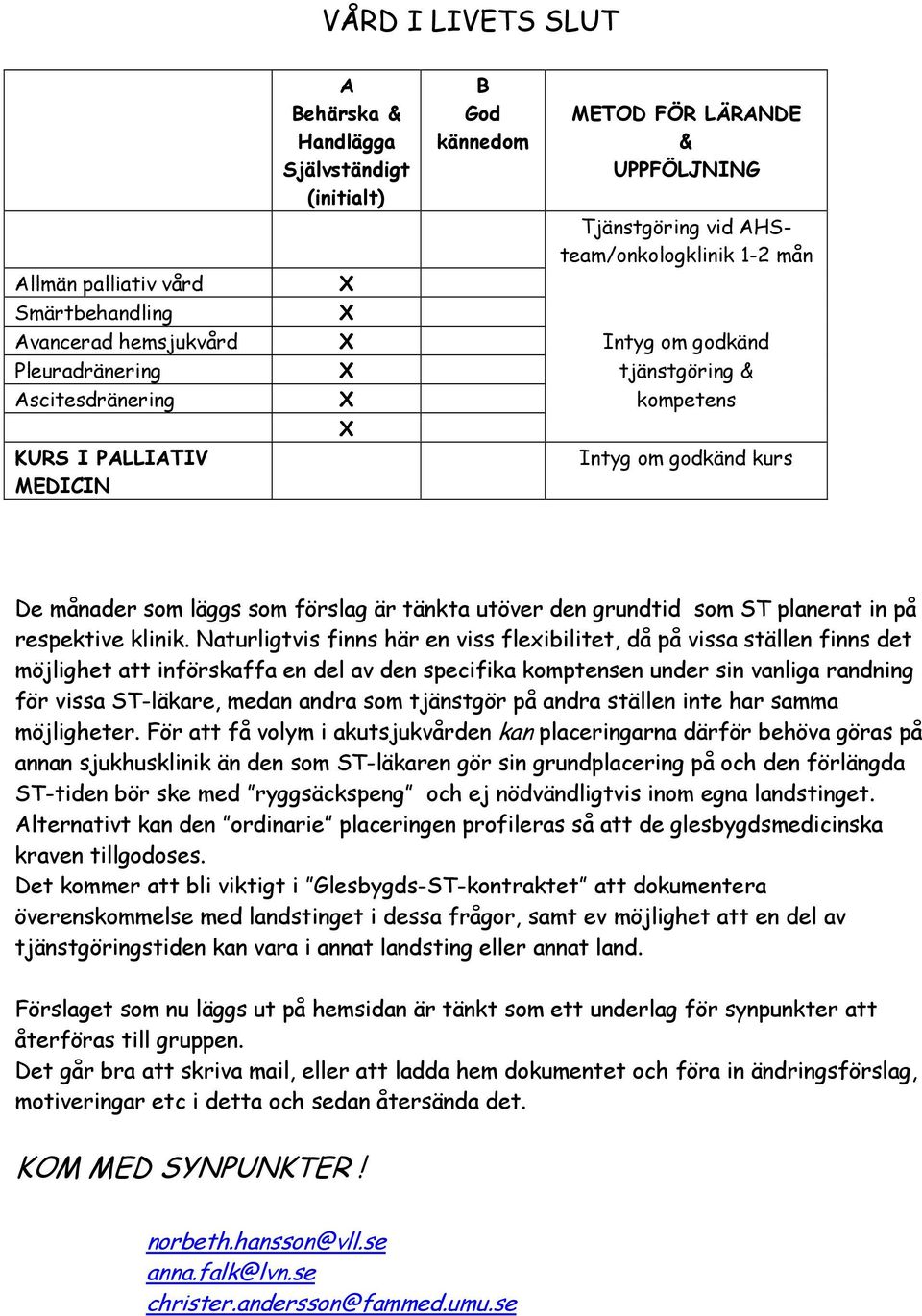 VÅRD I LIVETS SLUT

| | A Behärska & Handlägga Självständigt (initialt) | B God kännedom | METOD FÖR LÄRANDE & UPPFÖLJNING |
|---|---|---|---|
| | | | Tjänstgöring vid AHS-team/onkologklinik 1-2 mån |
| Allmän palliativ vård | X | | |
| Smärtbehandling | X | | |
| Avancerad hemsjukvård | X | | Intyg om godkänd |
| Pleuradränering | X | | tjänstgöring & |
| Ascitesdränering | X | | kompetens |
| | X | | |
| KURS I PALLIATIV MEDICIN | | | Intyg om godkänd kurs |

De månader som läggs som förslag är tänkta utöver den grundtid som ST planerat in på respektive klinik. Naturligtvis finns här en viss flexibilitet, då på vissa ställen finns det möjlighet att införskaffa en del av den specifika komptensen under sin vanliga randning för vissa ST-läkare, medan andra som tjänstgör på andra ställen inte har samma möjligheter. För att få volym i akutsjukvården kan placeringarna därför behöva göras på annan sjukhusklinik än den som ST-läkaren gör sin grundplacering på och den förlängda ST-tiden bör ske med ”ryggsäckspeng” och ej nödvändligtvis inom egna landstinget. Alternativt kan den ”ordinarie” placeringen profileras så att de glesbygdsmedicinska kraven tillgodoses.
Det kommer att bli viktigt i ”Glesbygds-ST-kontraktet” att dokumentera överenskommelse med landstinget i dessa frågor, samt ev möjlighet att en del av tjänstgöringstiden kan vara i annat landsting eller annat land.

Förslaget som nu läggs ut på hemsidan är tänkt som ett underlag för synpunkter att återföras till gruppen.
Det går bra att skriva mail, eller att ladda hem dokumentet och föra in ändringsförslag, motiveringar etc i detta och sedan återsända det.

KOM MED SYNPUNKTER !

norbeth.hansson@vll.se
anna.falk@lvn.se
christer.andersson@fammed.umu.se